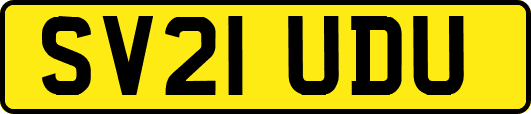 SV21 UDU